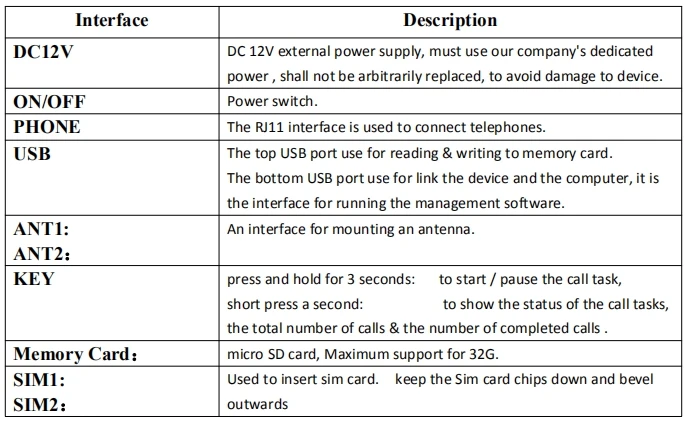 | Interface | Description |
|---|---|
| DC12V | DC 12V external power supply, must use our company's dedicated power , shall not be arbitrarily replaced, to avoid damage to device. |
| ON/OFF | Power switch. |
| PHONE | The RJ11 interface is used to connect telephones. |
| USB | The top USB port use for reading & writing to memory card. The bottom USB port use for link the device and the computer, it is the interface for running the management software. |
| ANT1: ANT2： | An interface for mounting an antenna. |
| KEY | press and hold for 3 seconds: to start / pause the call task, short press a second: to show the status of the call tasks, the total number of calls & the number of completed calls . |
| Memory Card： | micro SD card, Maximum support for 32G. |
| SIM1: SIM2： | Used to insert sim card. keep the Sim card chips down and bevel outwards |